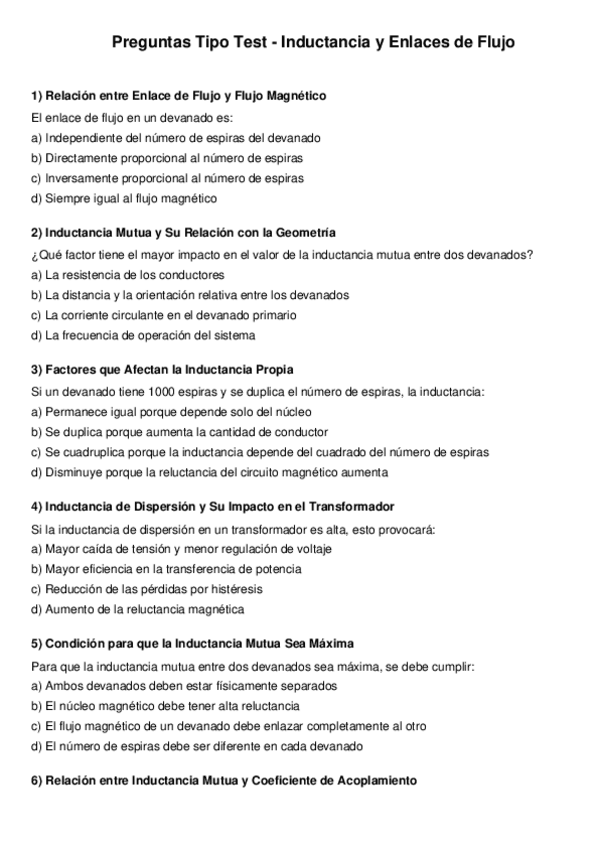 Preguntas Tipo Test - Inductancia y Enlaces de Flujo

1) Relación entre Enlace de Flujo y Flujo Magnético
El enlace de flujo en un devanado es:
a) Independiente del número de espiras del devanado
b) Directamente proporcional al número de espiras
c) Inversamente proporcional al número de espiras
d) Siempre igual al flujo magnético

2) Inductancia Mutua y Su Relación con la Geometría
¿Qué factor tiene el mayor impacto en el valor de la inductancia mutua entre dos devanados?
a) La resistencia de los conductores
b) La distancia y la orientación relativa entre los devanados
c) La corriente circulante en el devanado primario
d) La frecuencia de operación del sistema

3) Factores que Afectan la Inductancia Propia
Si un devanado tiene 1000 espiras y se duplica el número de espiras, la inductancia:
a) Permanece igual porque depende solo del núcleo
b) Se duplica porque aumenta la cantidad de conductor
c) Se cuadruplica porque la inductancia depende del cuadrado del número de espiras
d) Disminuye porque la reluctancia del circuito magnético aumenta

4) Inductancia de Dispersión y Su Impacto en el Transformador
Si la inductancia de dispersión en un transformador es alta, esto provocará:
a) Mayor caída de tensión y menor regulación de voltaje
b) Mayor eficiencia en la transferencia de potencia
c) Reducción de las pérdidas por histéresis
d) Aumento de la reluctancia magnética

5) Condición para que la Inductancia Mutua Sea Máxima
Para que la inductancia mutua entre dos devanados sea máxima, se debe cumplir:
a) Ambos devanados deben estar físicamente separados
b) El núcleo magnético debe tener alta reluctancia
c) El flujo magnético de un devanado debe enlazar completamente al otro
d) El número de espiras debe ser diferente en cada devanado

6) Relación entre Inductancia Mutua y Coeficiente de Acoplamiento